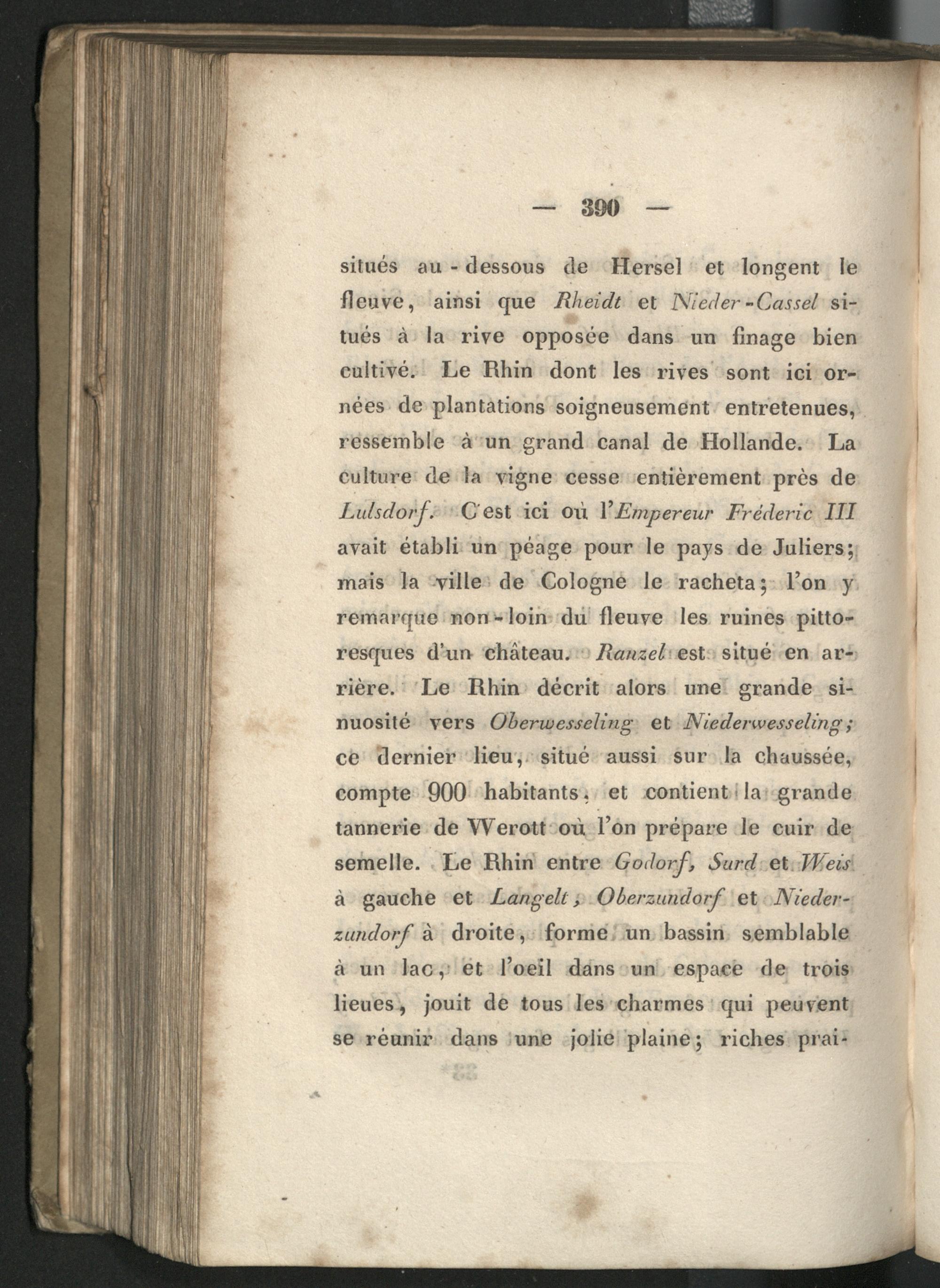 — 390 —

situés au-dessous de Hersel et longent le fleuve, ainsi que Rheidt et Nieder-Cassel situés à la rive opposée dans un finage bien cultivé. Le Rhin dont les rives sont ici ornées de plantations soigneusement entretenues, ressemble à un grand canal de Hollande. La culture de la vigne cesse entièrement près de Lulsdorf. C'est ici où l'Empereur Fréderic III avait établi un péage pour le pays de Juliers; mais la ville de Cologne le racheta; l'on y remarque non-loin du fleuve les ruines pittoresques d'un château. Ranzel est situé en arrière. Le Rhin décrit alors une grande sinuosité vers Oberwesseling et Niederwesseling; ce dernier lieu, situé aussi sur la chaussée, compte 900 habitants, et contient la grande tannerie de Werott où l'on prépare le cuir de semelle. Le Rhin entre Godorf, Surd et Weis à gauche et Langelt, Oberzundorf et Niederzundorf à droite, forme un bassin semblable à un lac, et l'oeil dans un espace de trois lieues, jouit de tous les charmes qui peuvent se réunir dans une jolie plaine; riches prai-